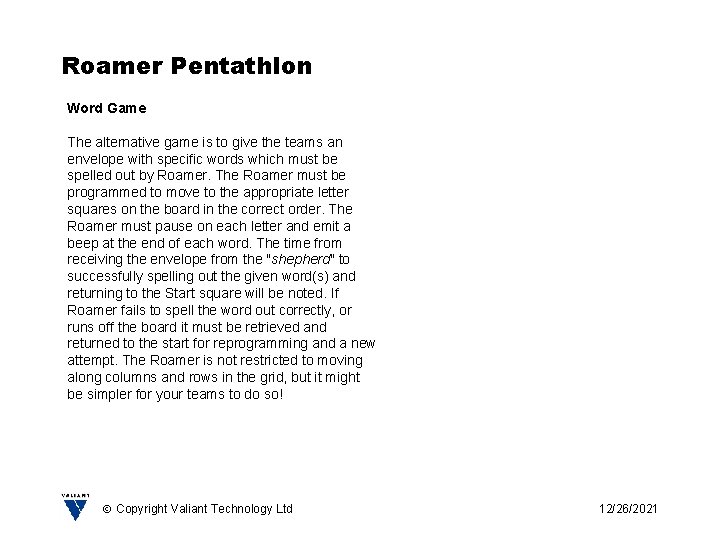 Roamer Pentathlon

Word Game

The alternative game is to give the teams an envelope with specific words which must be spelled out by Roamer. The Roamer must be programmed to move to the appropriate letter squares on the board in the correct order. The Roamer must pause on each letter and emit a beep at the end of each word. The time from receiving the envelope from the "shepherd" to successfully spelling out the given word(s) and returning to the Start square will be noted. If Roamer fails to spell the word out correctly, or runs off the board it must be retrieved and returned to the start for reprogramming and a new attempt. The Roamer is not restricted to moving along columns and rows in the grid, but it might be simpler for your teams to do so!

VALIANT

© Copyright Valiant Technology Ltd

12/26/2021